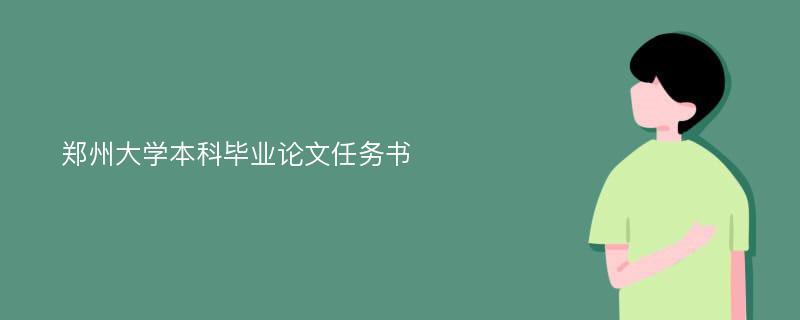 郑州大学本科毕业论文任务书